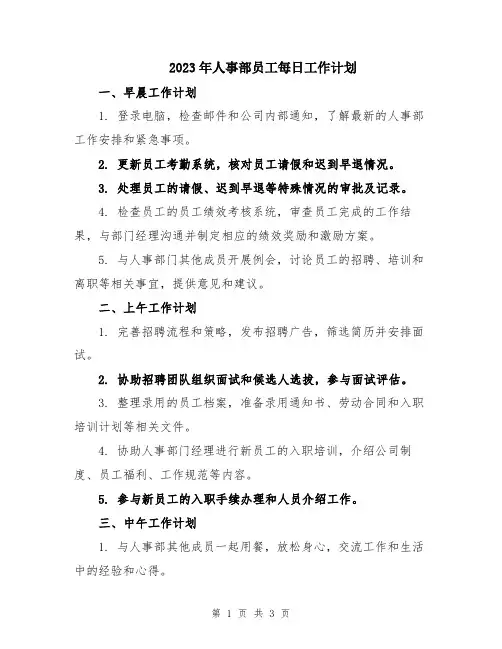 2023年人事部员工每日工作计划

一、早晨工作计划

1. 登录电脑，检查邮件和公司内部通知，了解最新的人事部工作安排和紧急事项。

2. 更新员工考勤系统，核对员工请假和迟到早退情况。

3. 处理员工的请假、迟到早退等特殊情况的审批及记录。

4. 检查员工的员工绩效考核系统，审查员工完成的工作结果，与部门经理沟通并制定相应的绩效奖励和激励方案。

5. 与人事部门其他成员开展例会，讨论员工的招聘、培训和离职等相关事宜，提供意见和建议。

二、上午工作计划

1. 完善招聘流程和策略，发布招聘广告，筛选简历并安排面试。

2. 协助招聘团队组织面试和候选人选拔，参与面试评估。

3. 整理录用的员工档案，准备录用通知书、劳动合同和入职培训计划等相关文件。

4. 协助人事部门经理进行新员工的入职培训，介绍公司制度、员工福利、工作规范等内容。

5. 参与新员工的入职手续办理和人员介绍工作。

三、中午工作计划

1. 与人事部其他成员一起用餐，放松身心，交流工作和生活中的经验和心得。

第 1 页 共 3 页